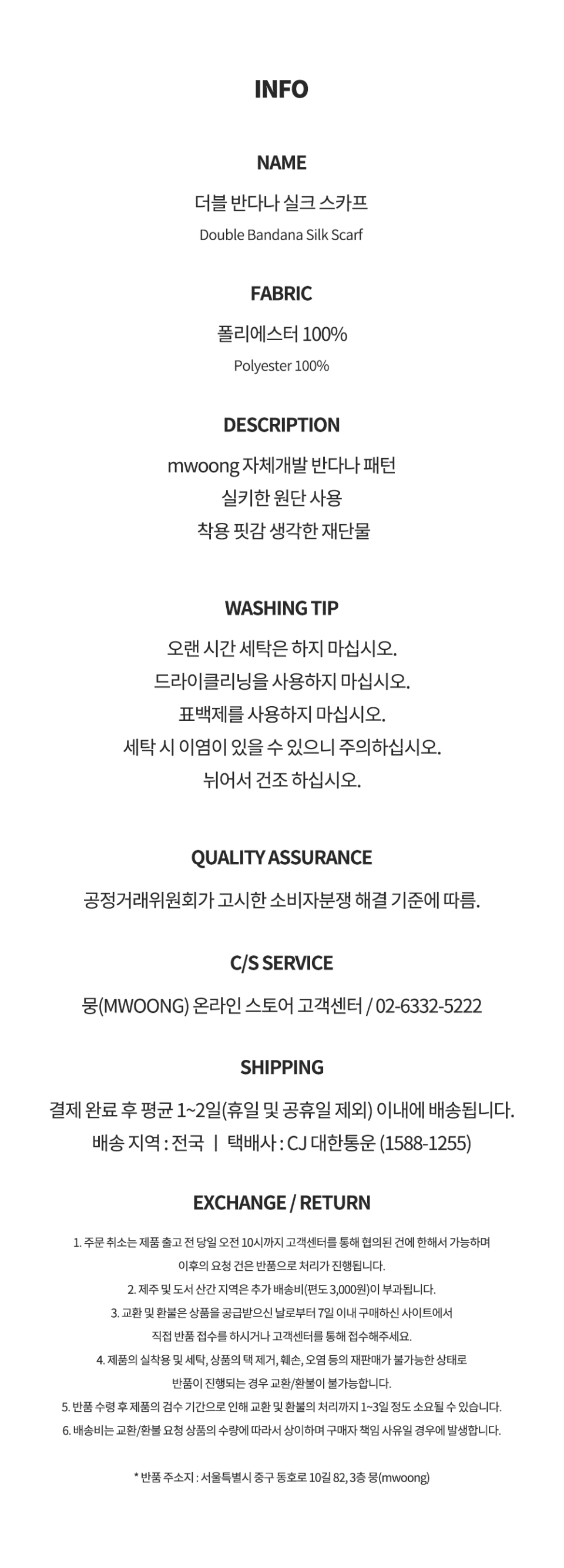 INFO

NAME

더블 반다나 실크 스카프
Double Bandana Silk Scarf

FABRIC

폴리에스터 100%
Polyester 100%

DESCRIPTION

mwoong 자체개발 반다나 패턴
실키한 원단 사용
착용 핏감 생각한 재단물

WASHING TIP

오랜 시간 세탁은 하지 마십시오.
드라이클리닝을 사용하지 마십시오.
표백제를 사용하지 마십시오.
세탁 시 이염이 있을 수 있으니 주의하십시오.
뉘어서 건조 하십시오.

QUALITY ASSURANCE

공정거래위원회가 고시한 소비자분쟁 해결 기준에 따름.

C/S SERVICE

뭉(MWOONG) 온라인 스토어 고객센터 / 02-6332-5222

SHIPPING

결제 완료 후 평균 1~2일(휴일 및 공휴일 제외) 이내에 배송됩니다.
배송 지역 : 전국 | 택배사 : CJ 대한통운 (1588-1255)

EXCHANGE / RETURN

1. 주문 취소는 제품 출고 전 당일 오전 10시까지 고객센터를 통해 협의된 건에 한해서 가능하며 이후의 요청 건은 반품으로 처리가 진행됩니다.
2. 제주 및 도서 산간 지역은 추가 배송비(편도 3,000원)이 부과됩니다.
3. 교환 및 환불은 상품을 공급받으신 날로부터 7일 이내 구매하신 사이트에서 직접 반품 접수를 하시거나 고객센터를 통해 접수해주세요.
4. 제품의 실착용 및 세탁, 상품의 택 제거, 훼손, 오염 등의 재판매가 불가능한 상태로 반품이 진행되는 경우 교환/환불이 불가능합니다.
5. 반품 수령 후 제품의 검수 기간으로 인해 교환 및 환불의 처리까지 1~3일 정도 소요될 수 있습니다.
6. 배송비는 교환/환불 요청 상품의 수량에 따라서 상이하며 구매자 책임 사유일 경우에 발생합니다.

* 반품 주소지 : 서울특별시 중구 동호로 10길 82, 3층 뭉(mwoong)